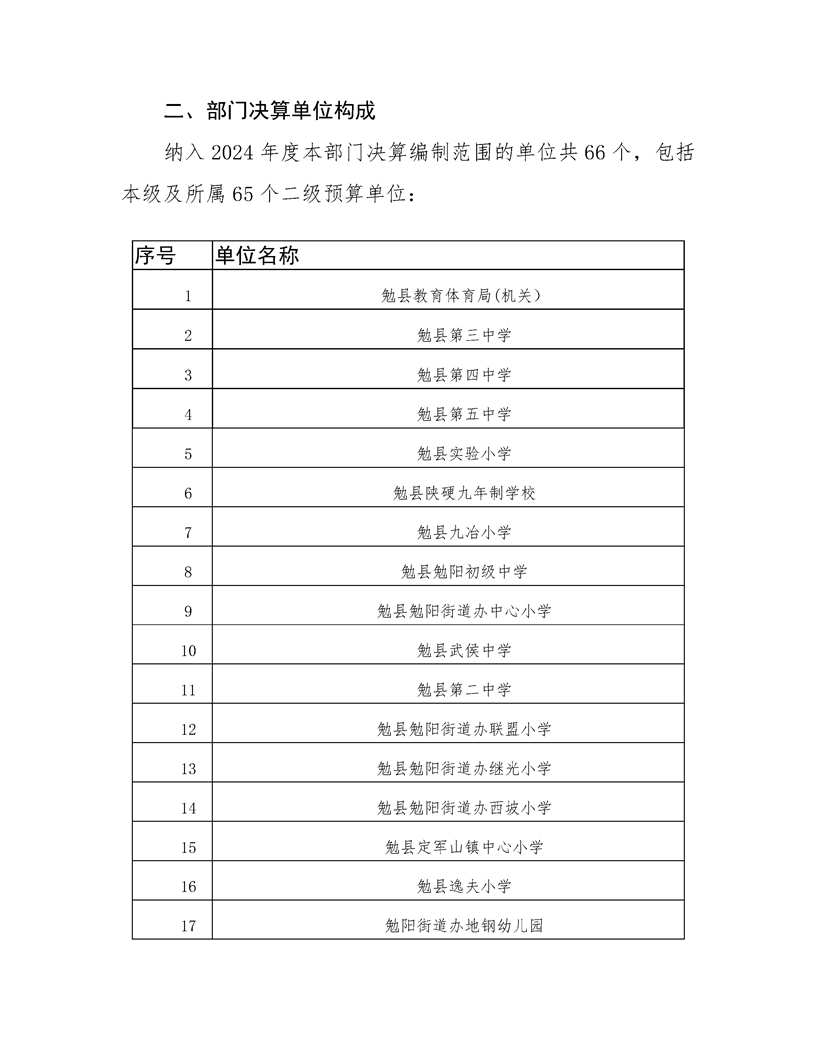 二、部门决算单位构成

纳入 2024 年度本部门决算编制范围的单位共 66 个，包括本级及所属 65 个二级预算单位：

| 序号 | 单位名称 |
|---|---|
| 1 | 勉县教育体育局(机关) |
| 2 | 勉县第三中学 |
| 3 | 勉县第四中学 |
| 4 | 勉县第五中学 |
| 5 | 勉县实验小学 |
| 6 | 勉县陕硬九年制学校 |
| 7 | 勉县九冶小学 |
| 8 | 勉县勉阳初级中学 |
| 9 | 勉县勉阳街道办中心小学 |
| 10 | 勉县武侯中学 |
| 11 | 勉县第二中学 |
| 12 | 勉县勉阳街道办联盟小学 |
| 13 | 勉县勉阳街道办继光小学 |
| 14 | 勉县勉阳街道办西坡小学 |
| 15 | 勉县定军山镇中心小学 |
| 16 | 勉县逸夫小学 |
| 17 | 勉阳街道办地钢幼儿园 |